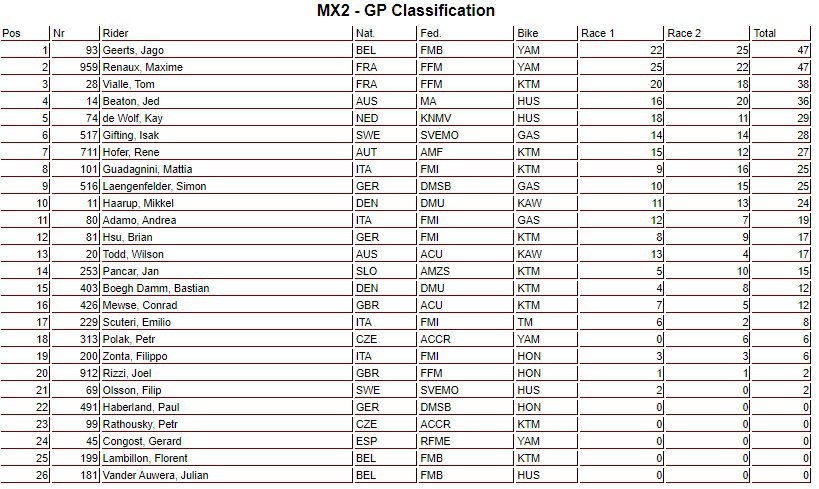 MX2 - GP Classification

| Pos | Nr | Rider | Nat. | Fed. | Bike | Race 1 | Race 2 | Total |
|---|---|---|---|---|---|---|---|---|
| 1 | 93 | Geerts, Jago | BEL | FMB | YAM | 22 | 25 | 47 |
| 2 | 959 | Renaux, Maxime | FRA | FFM | YAM | 25 | 22 | 47 |
| 3 | 28 | Vialle, Tom | FRA | FFM | KTM | 20 | 18 | 38 |
| 4 | 14 | Beaton, Jed | AUS | MA | HUS | 16 | 20 | 36 |
| 5 | 74 | de Wolf, Kay | NED | KNMV | HUS | 18 | 11 | 29 |
| 6 | 517 | Gifting, Isak | SWE | SVEMO | GAS | 14 | 14 | 28 |
| 7 | 711 | Hofer, Rene | AUT | AMF | KTM | 15 | 12 | 27 |
| 8 | 101 | Guadagnini, Mattia | ITA | FMI | KTM | 9 | 16 | 25 |
| 9 | 516 | Laengenfelder, Simon | GER | DMSB | GAS | 10 | 15 | 25 |
| 10 | 11 | Haarup, Mikkel | DEN | DMU | KAW | 11 | 13 | 24 |
| 11 | 80 | Adamo, Andrea | ITA | FMI | GAS | 12 | 7 | 19 |
| 12 | 81 | Hsu, Brian | GER | FMI | KTM | 8 | 9 | 17 |
| 13 | 20 | Todd, Wilson | AUS | ACU | KAW | 13 | 4 | 17 |
| 14 | 253 | Pancar, Jan | SLO | AMZS | KTM | 5 | 10 | 15 |
| 15 | 403 | Boegh Damm, Bastian | DEN | DMU | KTM | 4 | 8 | 12 |
| 16 | 426 | Mewse, Conrad | GBR | ACU | KTM | 7 | 5 | 12 |
| 17 | 229 | Scuteri, Emilio | ITA | FMI | TM | 6 | 2 | 8 |
| 18 | 313 | Polak, Petr | CZE | ACCR | YAM | 0 | 6 | 6 |
| 19 | 200 | Zonta, Filippo | ITA | FMI | HON | 3 | 3 | 6 |
| 20 | 912 | Rizzi, Joel | GBR | FFM | HON | 1 | 1 | 2 |
| 21 | 69 | Olsson, Filip | SWE | SVEMO | HUS | 2 | 0 | 2 |
| 22 | 491 | Haberland, Paul | GER | DMSB | HON | 0 | 0 | 0 |
| 23 | 99 | Rathousky, Petr | CZE | ACCR | KTM | 0 | 0 | 0 |
| 24 | 45 | Congost, Gerard | ESP | RFME | YAM | 0 | 0 | 0 |
| 25 | 199 | Lambillon, Florent | BEL | FMB | KTM | 0 | 0 | 0 |
| 26 | 181 | Vander Auwera, Julian | BEL | FMB | HUS | 0 | 0 | 0 |